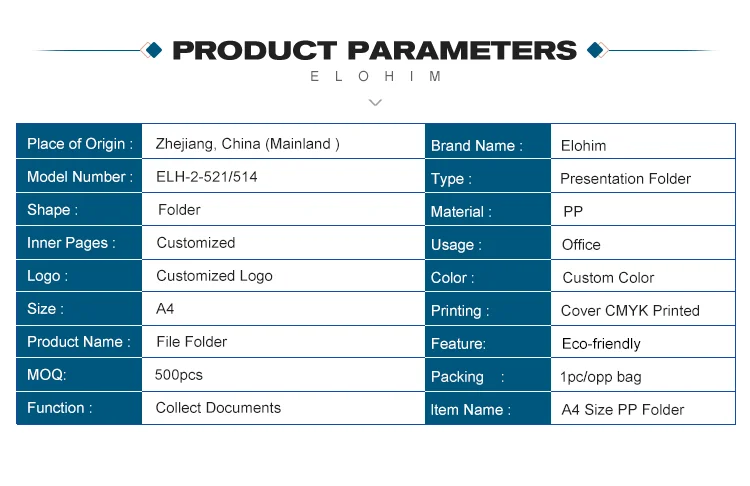 PRODUCT PARAMETERS

ELOHIM

| Place of Origin : | Zhejiang, China (Mainland ) | Brand Name : | Elohim |
|---|---|---|---|
| Model Number : | ELH-2-521/514 | Type : | Presentation Folder |
| Shape : | Folder | Material : | PP |
| Inner Pages : | Customized | Usage : | Office |
| Logo : | Customized Logo | Color : | Custom Color |
| Size : | A4 | Printing : | Cover CMYK Printed |
| Product Name : | File Folder | Feature: | Eco-friendly |
| MOQ: | 500pcs | Packing : | 1pc/opp bag |
| Function : | Collect Documents | Item Name : | A4 Size PP Folder |